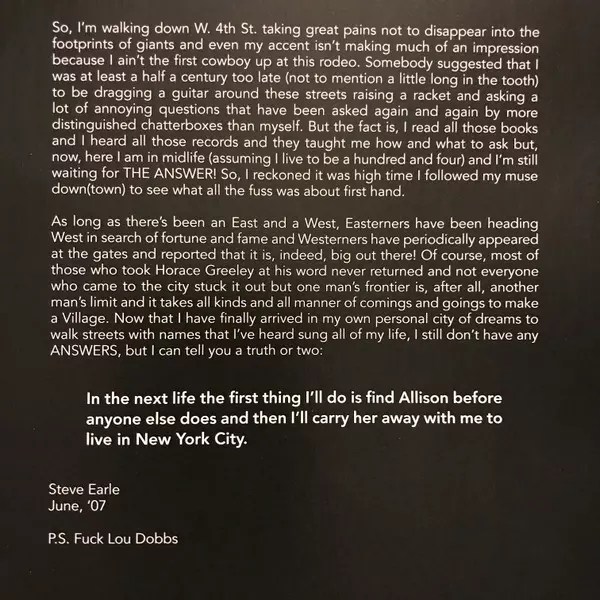 So, I'm walking down W. 4th St. taking great pains not to disappear into the footprints of giants and even my accent isn't making much of an impression because I ain't the first cowboy up at this rodeo. Somebody suggested that I was at least a half a century too late (not to mention a little long in the tooth) to be dragging a guitar around these streets raising a racket and asking a lot of annoying questions that have been asked again and again by more distinguished chatterboxes than myself. But the fact is, I read all those books and I heard all those records and they taught me how and what to ask but, now, here I am in midlife (assuming I live to be a hundred and four) and I'm still waiting for THE ANSWER! So, I reckoned it was high time I followed my muse down(town) to see what all the fuss was about first hand.

As long as there's been an East and a West, Easterners have been heading West in search of fortune and fame and Westerners have periodically appeared at the gates and reported that it is, indeed, big out there! Of course, most of those who took Horace Greeley at his word never returned and not everyone who came to the city stuck it out but one man's frontier is, after all, another man's limit and it takes all kinds and all manner of comings and goings to make a Village. Now that I have finally arrived in my own personal city of dreams to walk streets with names that I've heard sung all of my life, I still don't have any ANSWERS, but I can tell you a truth or two:

In the next life the first thing I'll do is find Allison before anyone else does and then I'll carry her away with me to live in New York City.

Steve Earle
June, '07

P.S. Fuck Lou Dobbs